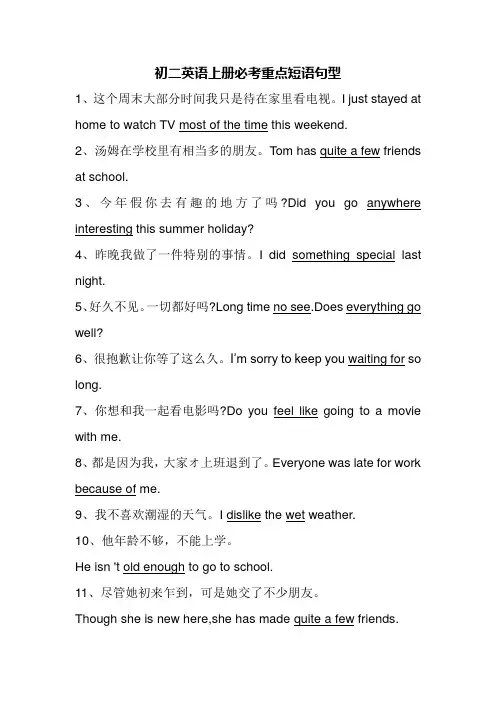 初二英语上册必考重点短语句型

1、这个周末大部分时间我只是待在家里看电视。I just stayed at home to watch TV most of the time this weekend.

2、汤姆在学校里有相当多的朋友。Tom has quite a few friends at school.

3、今年假你去有趣的地方了吗?Did you go anywhere interesting this summer holiday?

4、昨晚我做了一件特别的事情。I did something special last night.

5、好久不见。一切都好吗?Long time no see.Does everything go well?

6、很抱歉让你等了这么久。I'm sorry to keep you waiting for so long.

7、你想和我一起看电影吗?Do you feel like going to a movie with me.

8、都是因为我,大家才上班迟到了。Everyone was late for work because of me.

9、我不喜欢潮湿的天气。I dislike the wet weather.

10、他年龄不够,不能上学。

He isn 't old enough to go to school.

11、尽管她初来乍到,可是她交了不少朋友。

Though she is new here,she has made quite a few friends.